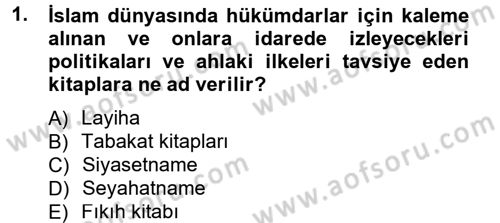 1. İslam dünyasında hükümdarlar için kaleme alınan ve onlara idarede izleyecekleri politikaları ve ahlaki ilkeleri tavsiye eden kitaplara ne ad verilir?

A) Layiha
B) Tabakat kitapları
C) Siyasetname
D) Seyahatname
E) Fıkıh kitabı

www.aofsoru.com
www.aofsoru.com
www.aofsoru.com
www.aofsoru.com